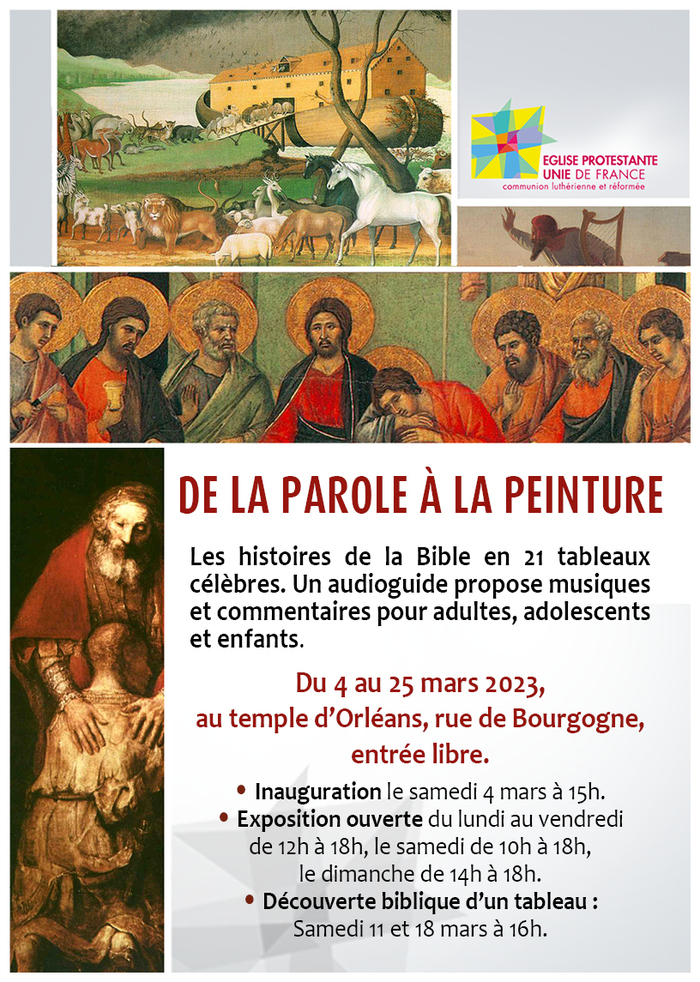 EGLISE PROTESTANTE
UNIE DE FRANCE
communion luthérienne et réformée

DE LA PAROLE À LA PEINTURE

Les histoires de la Bible en 21 tableaux célèbres. Un audioguide propose musiques et commentaires pour adultes, adolescents et enfants.

Du 4 au 25 mars 2023,
au temple d'Orléans, rue de Bourgogne,
entrée libre.

• Inauguration le samedi 4 mars à 15h.
• Exposition ouverte du lundi au vendredi de 12h à 18h, le samedi de 10h à 18h, le dimanche de 14h à 18h.
• Découverte biblique d'un tableau : Samedi 11 et 18 mars à 16h.